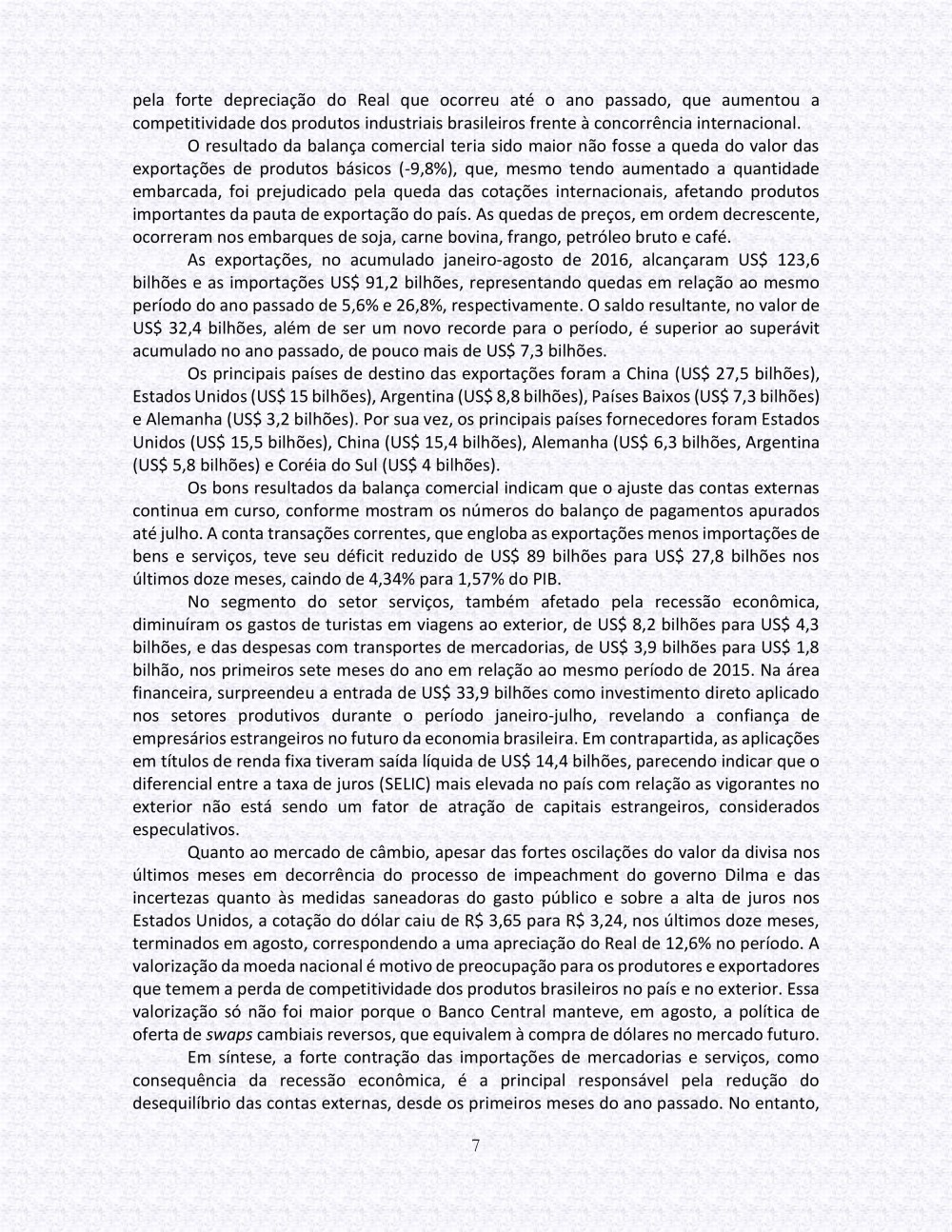 pela forte depreciação do Real que ocorreu até o ano passado, que aumentou a competitividade dos produtos industriais brasileiros frente à concorrência internacional.

O resultado da balança comercial teria sido maior não fosse a queda do valor das exportações de produtos básicos (-9,8%), que, mesmo tendo aumentado a quantidade embarcada, foi prejudicado pela queda das cotações internacionais, afetando produtos importantes da pauta de exportação do país. As quedas de preços, em ordem decrescente, ocorreram nos embarques de soja, carne bovina, frango, petróleo bruto e café.

As exportações, no acumulado janeiro-agosto de 2016, alcançaram US$ 123,6 bilhões e as importações US$ 91,2 bilhões, representando quedas em relação ao mesmo período do ano passado de 5,6% e 26,8%, respectivamente. O saldo resultante, no valor de US$ 32,4 bilhões, além de ser um novo recorde para o período, é superior ao superávit acumulado no ano passado, de pouco mais de US$ 7,3 bilhões.

Os principais países de destino das exportações foram a China (US$ 27,5 bilhões), Estados Unidos (US$ 15 bilhões), Argentina (US$ 8,8 bilhões), Países Baixos (US$ 7,3 bilhões) e Alemanha (US$ 3,2 bilhões). Por sua vez, os principais países fornecedores foram Estados Unidos (US$ 15,5 bilhões), China (US$ 15,4 bilhões), Alemanha (US$ 6,3 bilhões, Argentina (US$ 5,8 bilhões) e Coréia do Sul (US$ 4 bilhões).

Os bons resultados da balança comercial indicam que o ajuste das contas externas continua em curso, conforme mostram os números do balanço de pagamentos apurados até julho. A conta transações correntes, que engloba as exportações menos importações de bens e serviços, teve seu déficit reduzido de US$ 89 bilhões para US$ 27,8 bilhões nos últimos doze meses, caindo de 4,34% para 1,57% do PIB.

No segmento do setor serviços, também afetado pela recessão econômica, diminuíram os gastos de turistas em viagens ao exterior, de US$ 8,2 bilhões para US$ 4,3 bilhões, e das despesas com transportes de mercadorias, de US$ 3,9 bilhões para US$ 1,8 bilhão, nos primeiros sete meses do ano em relação ao mesmo período de 2015. Na área financeira, surpreendeu a entrada de US$ 33,9 bilhões como investimento direto aplicado nos setores produtivos durante o período janeiro-julho, revelando a confiança de empresários estrangeiros no futuro da economia brasileira. Em contrapartida, as aplicações em títulos de renda fixa tiveram saída líquida de US$ 14,4 bilhões, parecendo indicar que o diferencial entre a taxa de juros (SELIC) mais elevada no país com relação as vigorantes no exterior não está sendo um fator de atração de capitais estrangeiros, considerados especulativos.

Quanto ao mercado de câmbio, apesar das fortes oscilações do valor da divisa nos últimos meses em decorrência do processo de impeachment do governo Dilma e das incertezas quanto às medidas saneadoras do gasto público e sobre a alta de juros nos Estados Unidos, a cotação do dólar caiu de R$ 3,65 para R$ 3,24, nos últimos doze meses, terminados em agosto, correspondendo a uma apreciação do Real de 12,6% no período. A valorização da moeda nacional é motivo de preocupação para os produtores e exportadores que temem a perda de competitividade dos produtos brasileiros no país e no exterior. Essa valorização só não foi maior porque o Banco Central manteve, em agosto, a política de oferta de swaps cambiais reversos, que equivalem à compra de dólares no mercado futuro.

Em síntese, a forte contração das importações de mercadorias e serviços, como consequência da recessão econômica, é a principal responsável pela redução do desequilíbrio das contas externas, desde os primeiros meses do ano passado. No entanto,

7